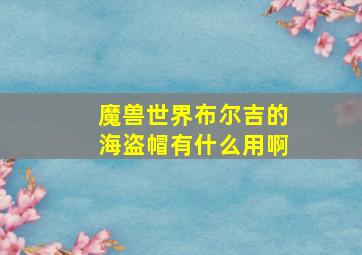 魔兽世界布尔吉的海盗帽有什么用啊